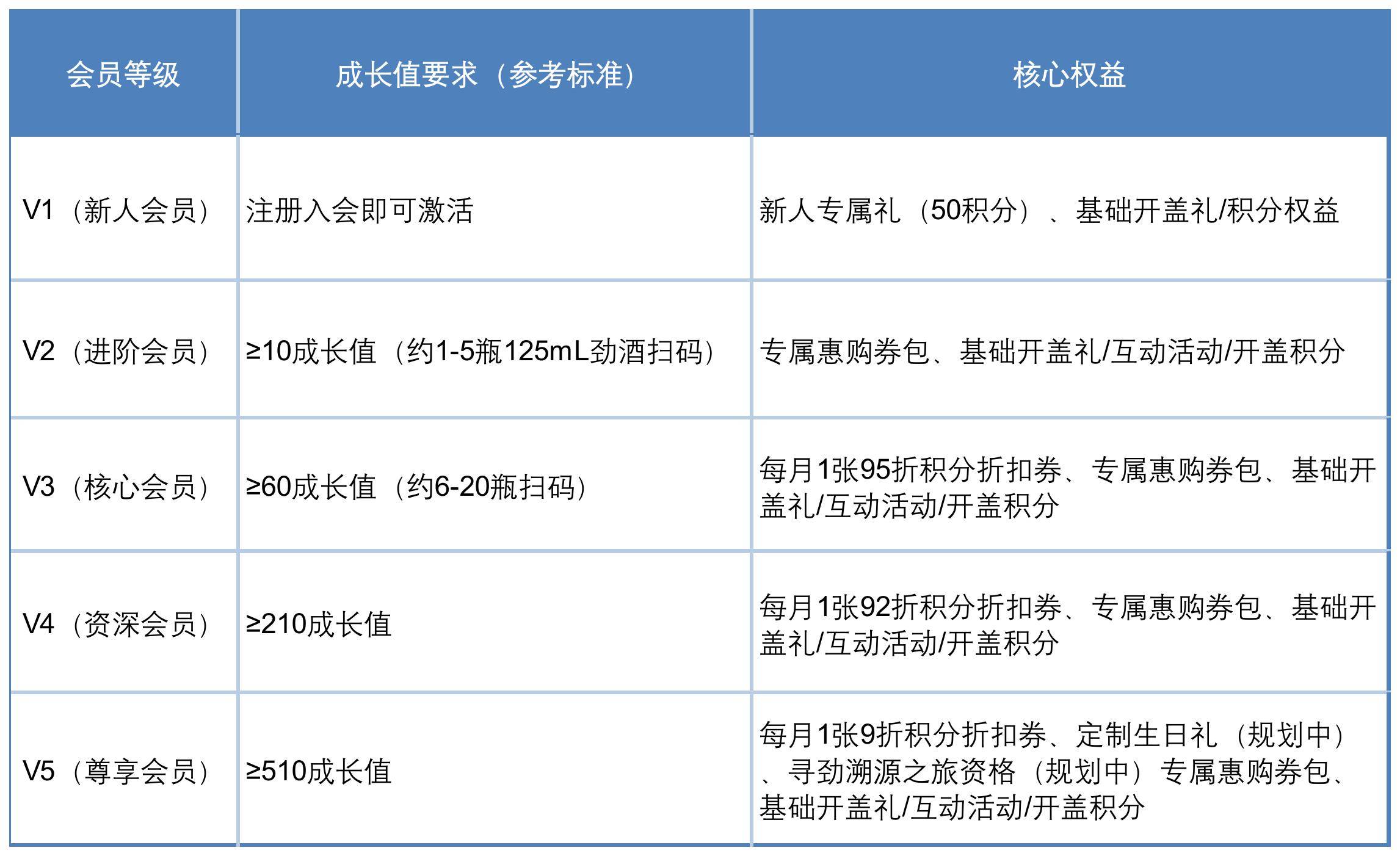 | 会员等级 | 成长值要求（参考标准） | 核心权益 |
|---|---|---|
| V1（新人会员） | 注册入会即可激活 | 新人专属礼（50积分）、基础开盖礼/积分权益 |
| V2（进阶会员） | ≥10成长值（约1-5瓶125mL劲酒扫码） | 专属惠购券包、基础开盖礼/互动活动/开盖积分 |
| V3（核心会员） | ≥60成长值（约6-20瓶扫码） | 每月1张95折积分折扣券、专属惠购券包、基础开盖礼/互动活动/开盖积分 |
| V4（资深会员） | ≥210成长值 | 每月1张92折积分折扣券、专属惠购券包、基础开盖礼/互动活动/开盖积分 |
| V5（尊享会员） | ≥510成长值 | 每月1张9折积分折扣券、定制生日礼（规划中）、寻劲溯源之旅资格（规划中）专属惠购券包、基础开盖礼/互动活动/开盖积分 |